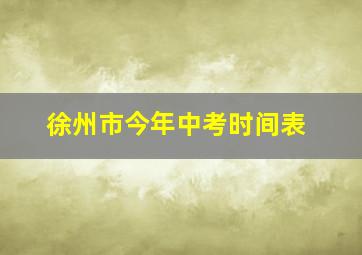 徐州市今年中考时间表